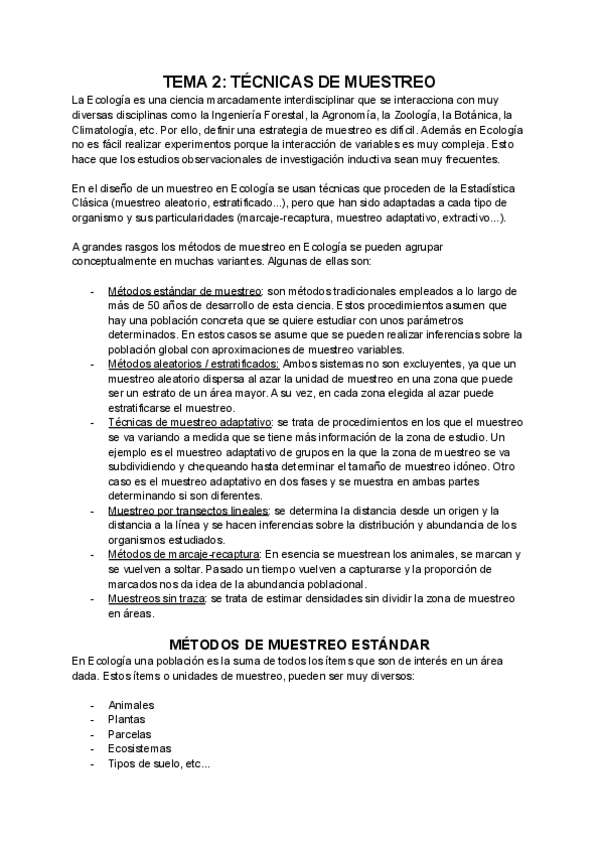 TEMA 2: TÉCNICAS DE MUESTREO

La Ecología es una ciencia marcadamente interdisciplinar que se interacciona con muy diversas disciplinas como la Ingeniería Forestal, la Agronomía, la Zoología, la Botánica, la Climatología, etc. Por ello, definir una estrategia de muestreo es difícil. Además en Ecología no es fácil realizar experimentos porque la interacción de variables es muy compleja. Esto hace que los estudios observacionales de investigación inductiva sean muy frecuentes.

En el diseño de un muestreo en Ecología se usan técnicas que proceden de la Estadística Clásica (muestreo aleatorio, estratificado...), pero que han sido adaptadas a cada tipo de organismo y sus particularidades (marcaje-recaptura, muestreo adaptativo, extractivo...).

A grandes rasgos los métodos de muestreo en Ecología se pueden agrupar conceptualmente en muchas variantes. Algunas de ellas son:

- Métodos estándar de muestreo: son métodos tradicionales empleados a lo largo de más de 50 años de desarrollo de esta ciencia. Estos procedimientos asumen que hay una población concreta que se quiere estudiar con unos parámetros determinados. En estos casos se asume que se pueden realizar inferencias sobre la población global con aproximaciones de muestreo variables.
- Métodos aleatorios / estratificados: Ambos sistemas no son excluyentes, ya que un muestreo aleatorio dispersa al azar la unidad de muestreo en una zona que puede ser un estrato de un área mayor. A su vez, en cada zona elegida al azar puede estratificarse el muestreo.
- Técnicas de muestreo adaptativo: se trata de procedimientos en los que el muestreo se va variando a medida que se tiene más información de la zona de estudio. Un ejemplo es el muestreo adaptativo de grupos en la que la zona de muestreo se va subdividiendo y chequeando hasta determinar el tamaño de muestreo idóneo. Otro caso es el muestreo adaptativo en dos fases y se muestra en ambas partes determinando si son diferentes.
- Muestreo por transectos lineales: se determina la distancia desde un origen y la distancia a la línea y se hacen inferencias sobre la distribución y abundancia de los organismos estudiados.
- Métodos de marcaje-recaptura: En esencia se muestrean los animales, se marcan y se vuelven a soltar. Pasado un tiempo vuelven a capturarse y la proporción de marcados nos da idea de la abundancia poblacional.
- Muestreos sin traza: se trata de estimar densidades sin dividir la zona de muestreo en áreas.

MÉTODOS DE MUESTREO ESTÁNDAR

En Ecología una población es la suma de todos los ítems que son de interés en un área dada. Estos ítems o unidades de muestreo, pueden ser muy diversos:

- Animales
- Plantas
- Parcelas
- Ecosistemas
- Tipos de suelo, etc...